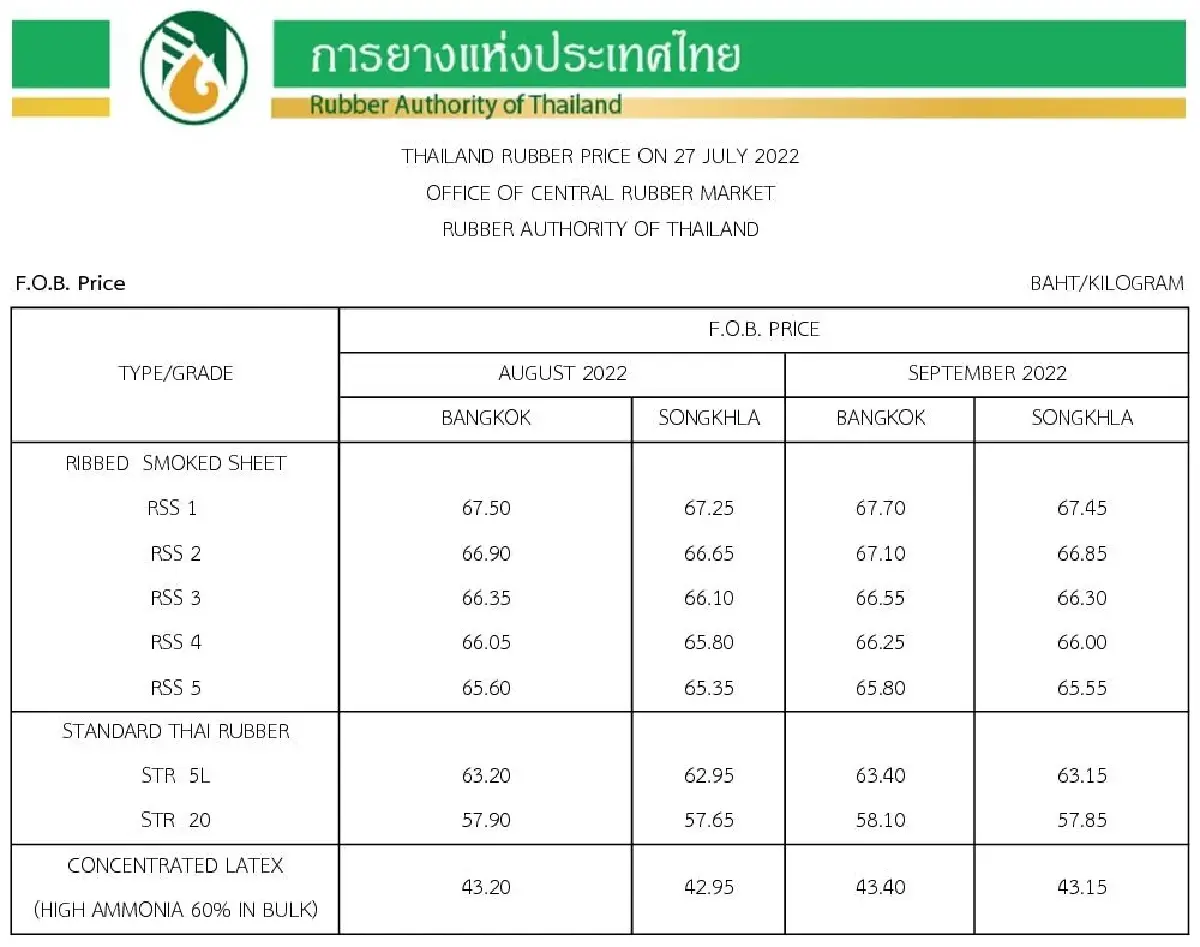 การยางแห่งประเทศไทย
Rubber Authority of Thailand

THAILAND RUBBER PRICE ON 27 JULY 2022
OFFICE OF CENTRAL RUBBER MARKET
RUBBER AUTHORITY OF THAILAND

F.O.B. Price

BAHT/KILOGRAM

| TYPE/GRADE | F.O.B. PRICE | | | |
|---|---|---|---|---|
| | AUGUST 2022 | | SEPTEMBER 2022 | |
| | BANGKOK | SONGKHLA | BANGKOK | SONGKHLA |
| RIBBED SMOKED SHEET | | | | |
| RSS 1 | 67.50 | 67.25 | 67.70 | 67.45 |
| RSS 2 | 66.90 | 66.65 | 67.10 | 66.85 |
| RSS 3 | 66.35 | 66.10 | 66.55 | 66.30 |
| RSS 4 | 66.05 | 65.80 | 66.25 | 66.00 |
| RSS 5 | 65.60 | 65.35 | 65.80 | 65.55 |
| STANDARD THAI RUBBER | | | | |
| STR 5L | 63.20 | 62.95 | 63.40 | 63.15 |
| STR 20 | 57.90 | 57.65 | 58.10 | 57.85 |
| CONCENTRATED LATEX (HIGH AMMONIA 60% IN BULK) | 43.20 | 42.95 | 43.40 | 43.15 |